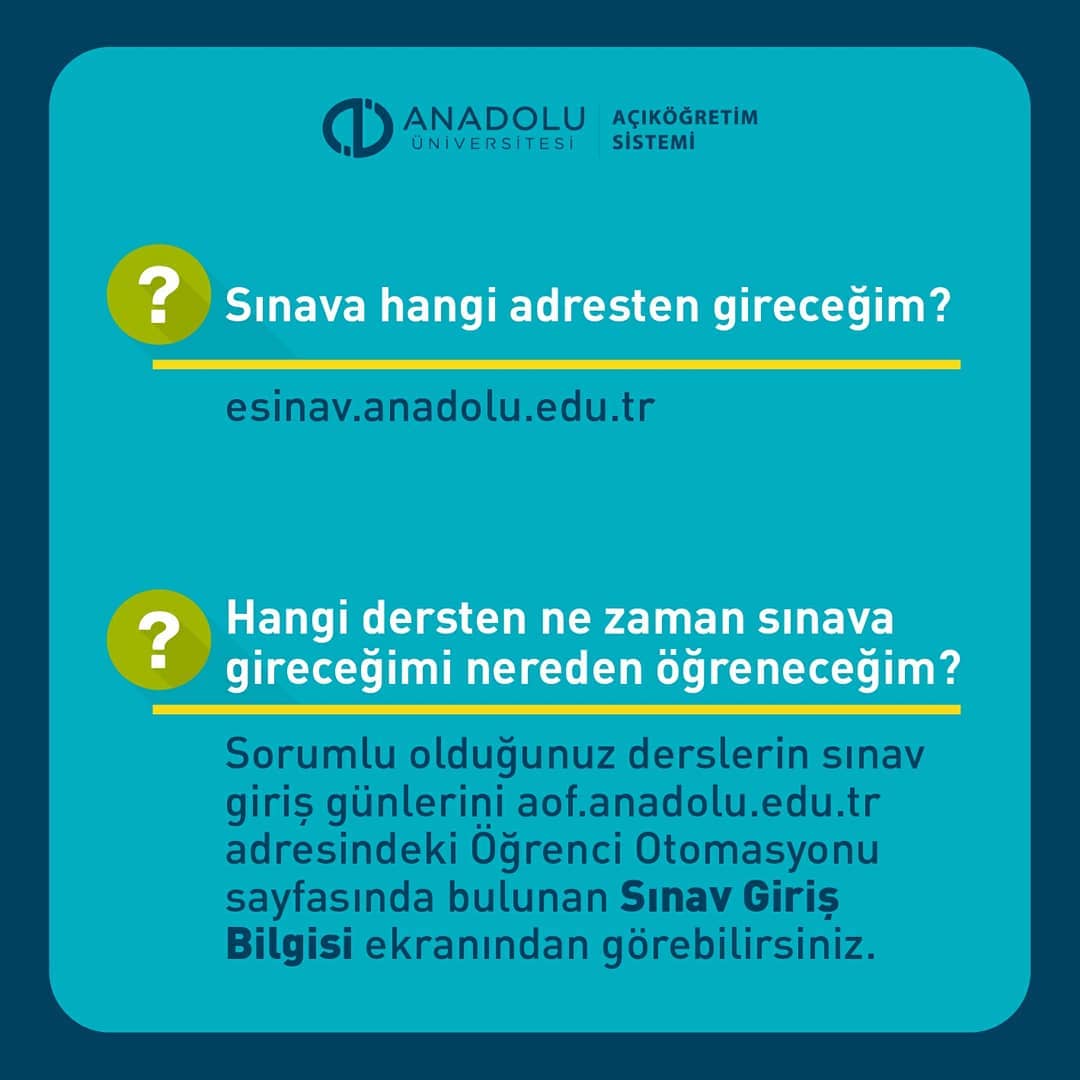 ANADOLU
ÜNİVERSİTESİ
AÇIKÖĞRETİM
SİSTEMİ

?
Sınava hangi adresten gireceğim?

esinav.anadolu.edu.tr

?
Hangi dersten ne zaman sınava gireceğimi nereden öğreneceğim?

Sorumlu olduğunuz derslerin sınav giriş günlerini aof.anadolu.edu.tr adresindeki Öğrenci Otomasyonu sayfasında bulunan Sınav Giriş Bilgisi ekranından görebilirsiniz.